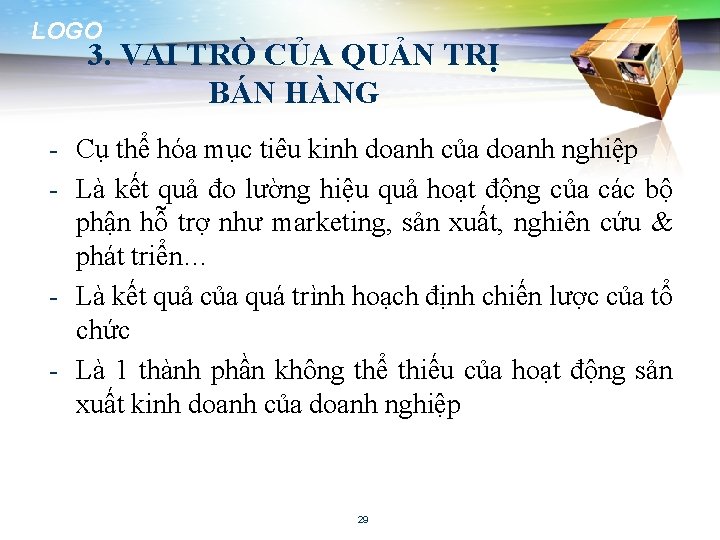 LOGO

3. VAI TRÒ CỦA QUẢN TRỊ BÁN HÀNG

- Cụ thể hóa mục tiêu kinh doanh của doanh nghiệp
- Là kết quả đo lường hiệu quả hoạt động của các bộ phận hỗ trợ như marketing, sản xuất, nghiên cứu & phát triển…
- Là kết quả của quá trình hoạch định chiến lược của tổ chức
- Là 1 thành phần không thể thiếu của hoạt động sản xuất kinh doanh của doanh nghiệp

29